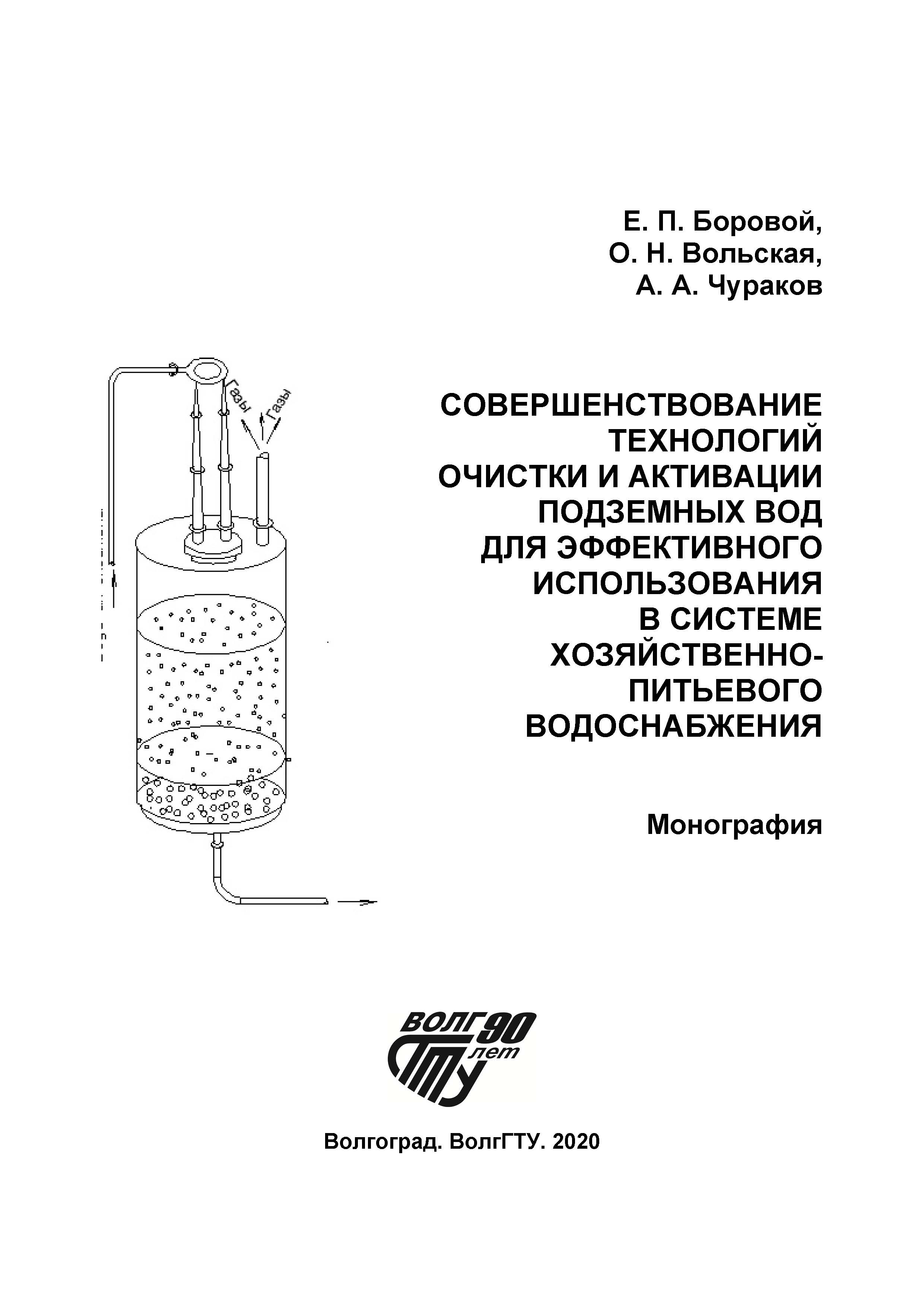 Е. П. Боровой,
О. Н. Вольская,
А. А. Чураков

Газы

Газы

СОВЕРШЕНСТВОВАНИЕ ТЕХНОЛОГИЙ ОЧИСТКИ И АКТИВАЦИИ ПОДЗЕМНЫХ ВОД ДЛЯ ЭФФЕКТИВНОГО ИСПОЛЬЗОВАНИЯ В СИСТЕМЕ ХОЗЯЙСТВЕННО-ПИТЬЕВОГО ВОДОСНАБЖЕНИЯ

Монография

ВОЛГ 90 лет ГТУ

Волгоград. ВолгГТУ. 2020